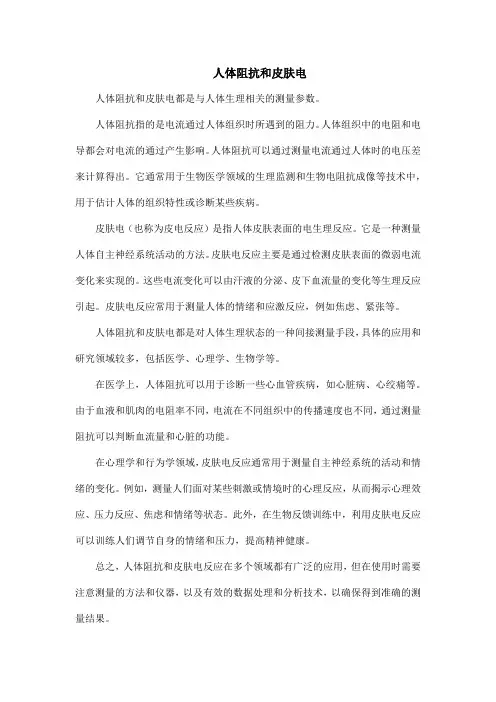 人体阻抗和皮肤电

人体阻抗和皮肤电都是与人体生理相关的测量参数。

人体阻抗指的是电流通过人体组织时所遇到的阻力。人体组织中的电阻和电导都会对电流的通过产生影响。人体阻抗可以通过测量电流通过人体时的电压差来计算得出。它通常用于生物医学领域的生理监测和生物电阻抗成像等技术中，用于估计人体的组织特性或诊断某些疾病。

皮肤电（也称为皮电反应）是指人体皮肤表面的电生理反应。它是一种测量人体自主神经系统活动的方法。皮肤电反应主要是通过检测皮肤表面的微弱电流变化来实现的。这些电流变化可以由汗液的分泌、皮下血流量的变化等生理反应引起。皮肤电反应常用于测量人体的情绪和应激反应，例如焦虑、紧张等。

人体阻抗和皮肤电都是对人体生理状态的一种间接测量手段，具体的应用和研究领域较多，包括医学、心理学、生物学等。

在医学上，人体阻抗可以用于诊断一些心血管疾病，如心脏病、心绞痛等。由于血液和肌肉的电阻率不同，电流在不同组织中的传播速度也不同，通过测量阻抗可以判断血流量和心脏的功能。

在心理学和行为学领域，皮肤电反应通常用于测量自主神经系统的活动和情绪的变化。例如，测量人们面对某些刺激或情境时的心理反应，从而揭示心理效应、压力反应、焦虑和情绪等状态。此外，在生物反馈训练中，利用皮肤电反应可以训练人们调节自身的情绪和压力，提高精神健康。

总之，人体阻抗和皮肤电反应在多个领域都有广泛的应用，但在使用时需要注意测量的方法和仪器，以及有效的数据处理和分析技术，以确保得到准确的测量结果。